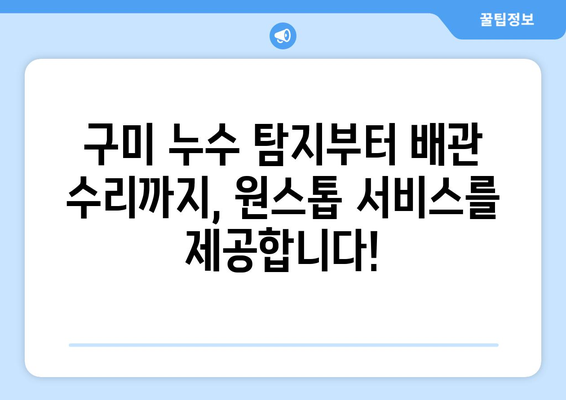 꿀팁정보

구미 누수 탐지부터 배관 수리까지, 원스톱 서비스를 제공합니다!